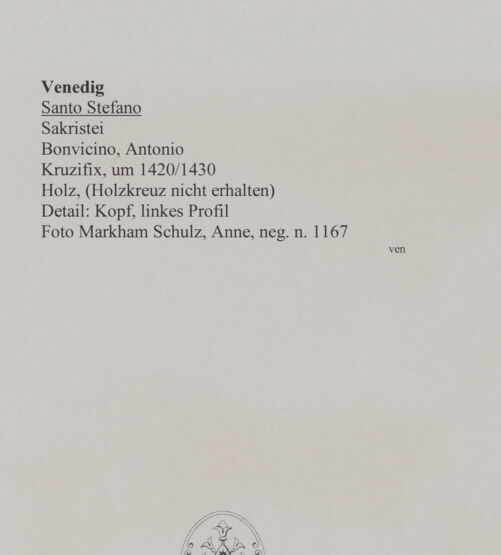 Venedig
Santo Stefano
Sakristei
Bonvicino, Antonio
Kruzifix, um 1420/1430
Holz, (Holzkreuz nicht erhalten)
Detail: Kopf, linkes Profil
Foto Markham Schulz, Anne, neg. n. 1167

ven